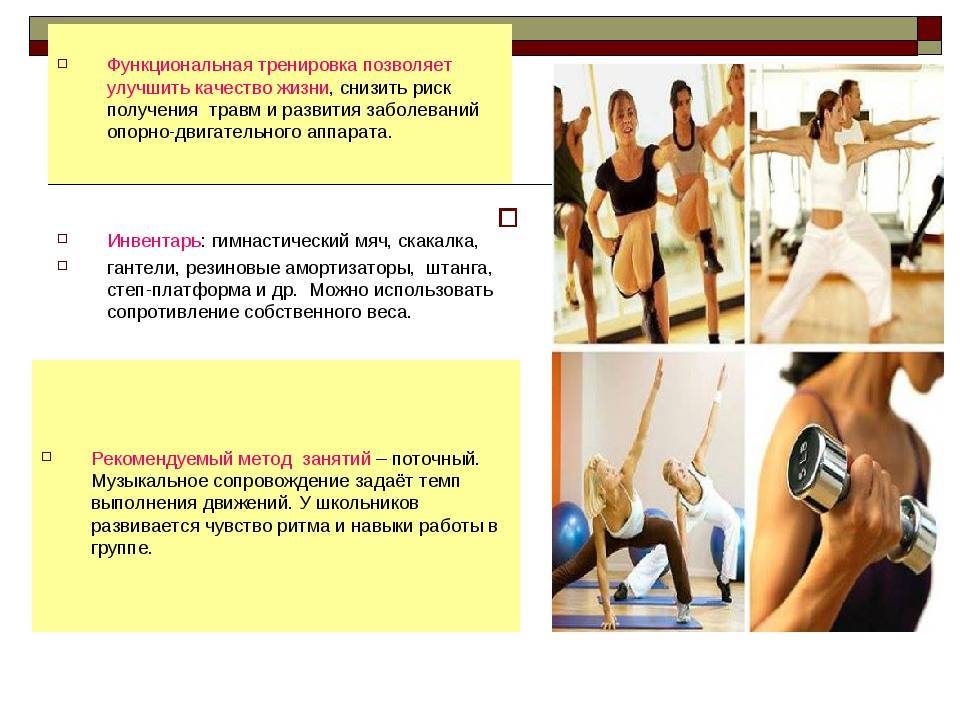 Функциональная тренировка позволяет улучшить качество жизни, снизить риск получения травм и развития заболеваний опорно-двигательного аппарата.

Инвентарь: гимнастический мяч, скакалка,

гантели, резиновые амортизаторы, штанга, степ-платформа и др. Можно использовать сопротивление собственного веса.

Рекомендуемый метод занятий – поточный. Музыкальное сопровождение задаёт темп выполнения движений. У школьников развивается чувство ритма и навыки работы в группе.